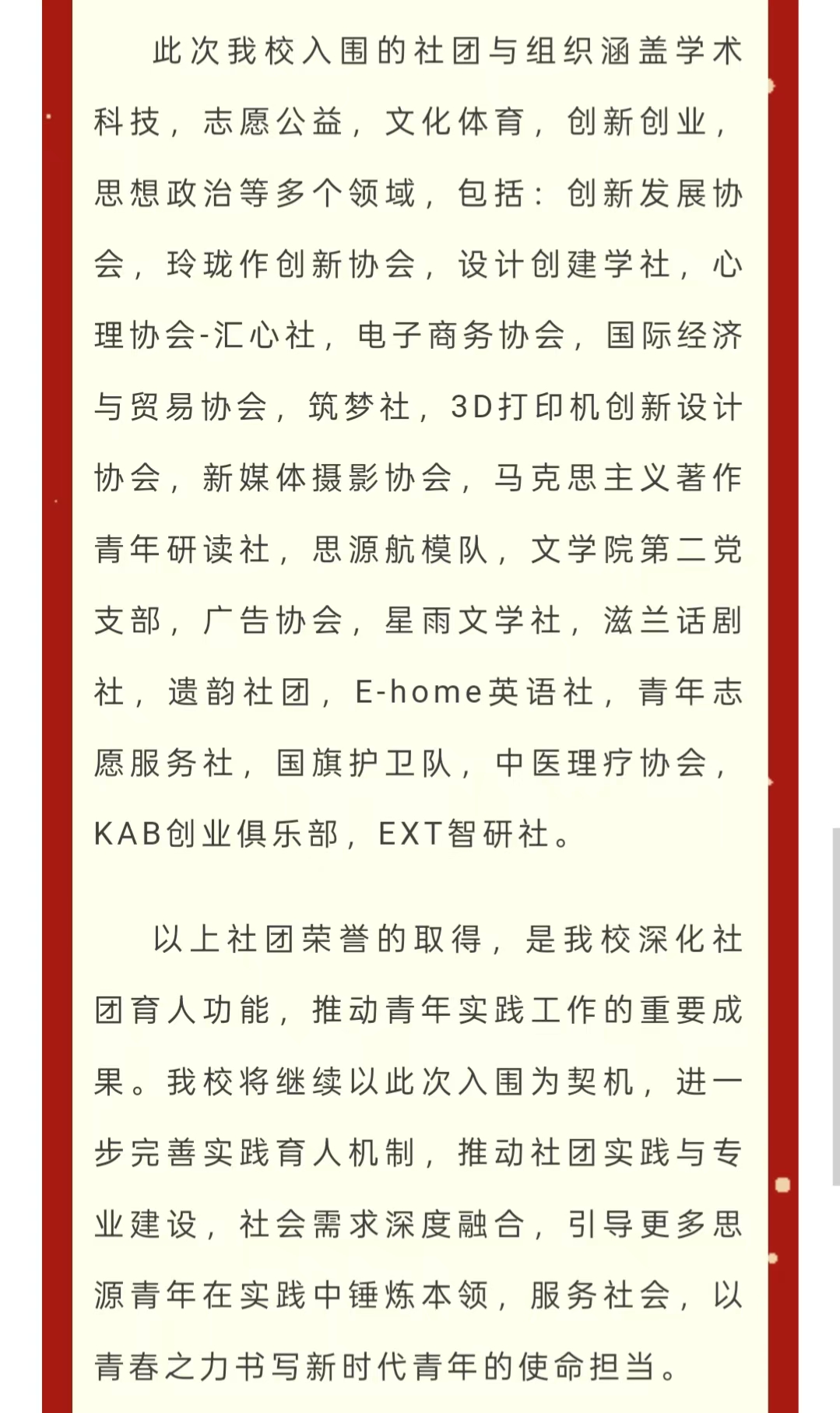 此次我校入围的社团与组织涵盖学术科技，志愿公益，文化体育，创新创业，思想政治等多个领域，包括：创新发展协会，玲珑作创新协会，设计创建学社，心理协会-汇心社，电子商务协会，国际经济与贸易协会，筑梦社，3D打印机创新设计协会，新媒体摄影协会，马克思主义著作青年研读社，思源航模队，文学院第二党支部，广告协会，星雨文学社，滋兰话剧社，遗韵社团，E-home英语社，青年志愿服务社，国旗护卫队，中医理疗协会，KAB创业俱乐部，EXT智研社。

以上社团荣誉的取得，是我校深化社团育人功能，推动青年实践工作的重要成果。我校将继续以此次入围为契机，进一步完善实践育人机制，推动社团实践与专业建设，社会需求深度融合，引导更多思源青年在实践中锤炼本领，服务社会，以青春之力书写新时代青年的使命担当。